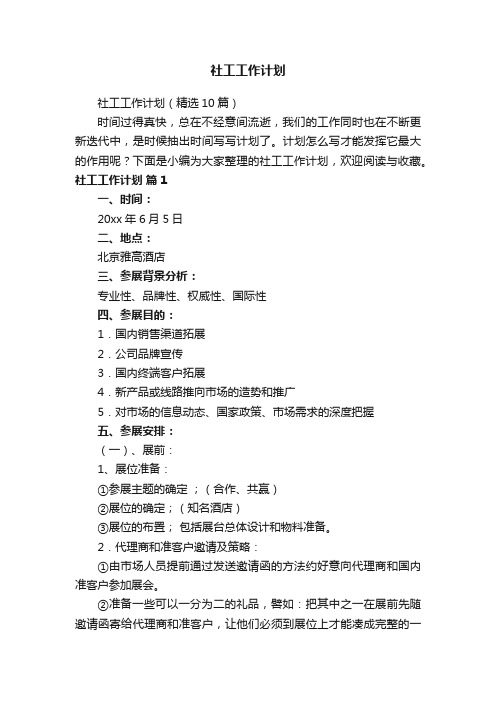 社工工作计划

社工工作计划（精选10篇）

时间过得真快，总在不经意间流逝，我们的工作同时也在不断更新迭代中，是时候抽出时间写写计划了。计划怎么写才能发挥它最大的作用呢？下面是小编为大家整理的社工工作计划，欢迎阅读与收藏。

社工工作计划 篇1

一、时间：

20xx年6月5日

二、地点：

北京雅高酒店

三、参展背景分析：

专业性、品牌性、权威性、国际性

四、参展目的：

1．国内销售渠道拓展

2．公司品牌宣传

3．国内终端客户拓展

4．新产品或线路推向市场的造势和推广

5．对市场的信息动态、国家政策、市场需求的深度把握

五、参展安排：

（一）、展前：

1、展位准备：

①参展主题的确定；（合作、共赢）

②展位的确定；（知名酒店）

③展位的布置；包括展台总体设计和物料准备。

2．代理商和准客户邀请及策略：

①由市场人员提前通过发送邀请函的方法约好意向代理商和国内准客户参加展会。

②准备一些可以一分为二的礼品，譬如：把其中之一在展前先随邀请函寄给代理商和准客户，让他们必须到展位上才能凑成完整的一